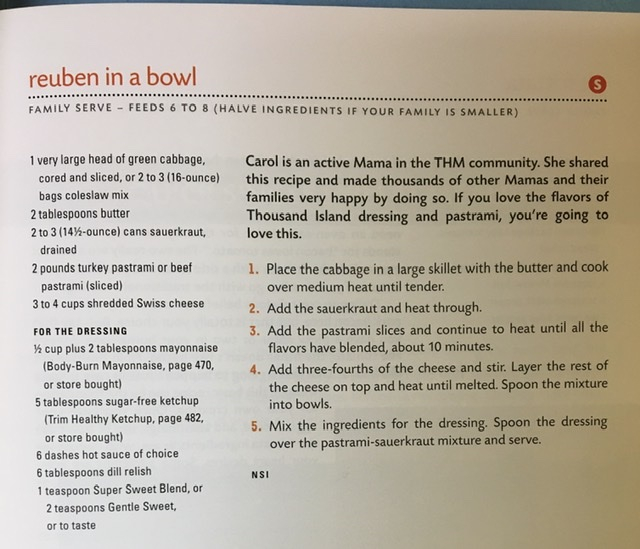 reuben in a bowl

S

FAMILY SERVE – FEEDS 6 TO 8 (HALVE INGREDIENTS IF YOUR FAMILY IS SMALLER)

1 very large head of green cabbage, cored and sliced, or 2 to 3 (16-ounce) bags coleslaw mix
2 tablespoons butter
2 to 3 (14½-ounce) cans sauerkraut, drained
2 pounds turkey pastrami or beef pastrami (sliced)
3 to 4 cups shredded Swiss cheese

FOR THE DRESSING
½ cup plus 2 tablespoons mayonnaise (Body-Burn Mayonnaise, page 470, or store bought)
5 tablespoons sugar-free ketchup (Trim Healthy Ketchup, page 482, or store bought)
6 dashes hot sauce of choice
6 tablespoons dill relish
1 teaspoon Super Sweet Blend, or 2 teaspoons Gentle Sweet, or to taste

Carol is an active Mama in the THM community. She shared this recipe and made thousands of other Mamas and their families very happy by doing so. If you love the flavors of Thousand Island dressing and pastrami, you're going to love this.

1. Place the cabbage in a large skillet with the butter and cook over medium heat until tender.
2. Add the sauerkraut and heat through.
3. Add the pastrami slices and continue to heat until all the flavors have blended, about 10 minutes.
4. Add three-fourths of the cheese and stir. Layer the rest of the cheese on top and heat until melted. Spoon the mixture into bowls.
5. Mix the ingredients for the dressing. Spoon the dressing over the pastrami-sauerkraut mixture and serve.

NSI